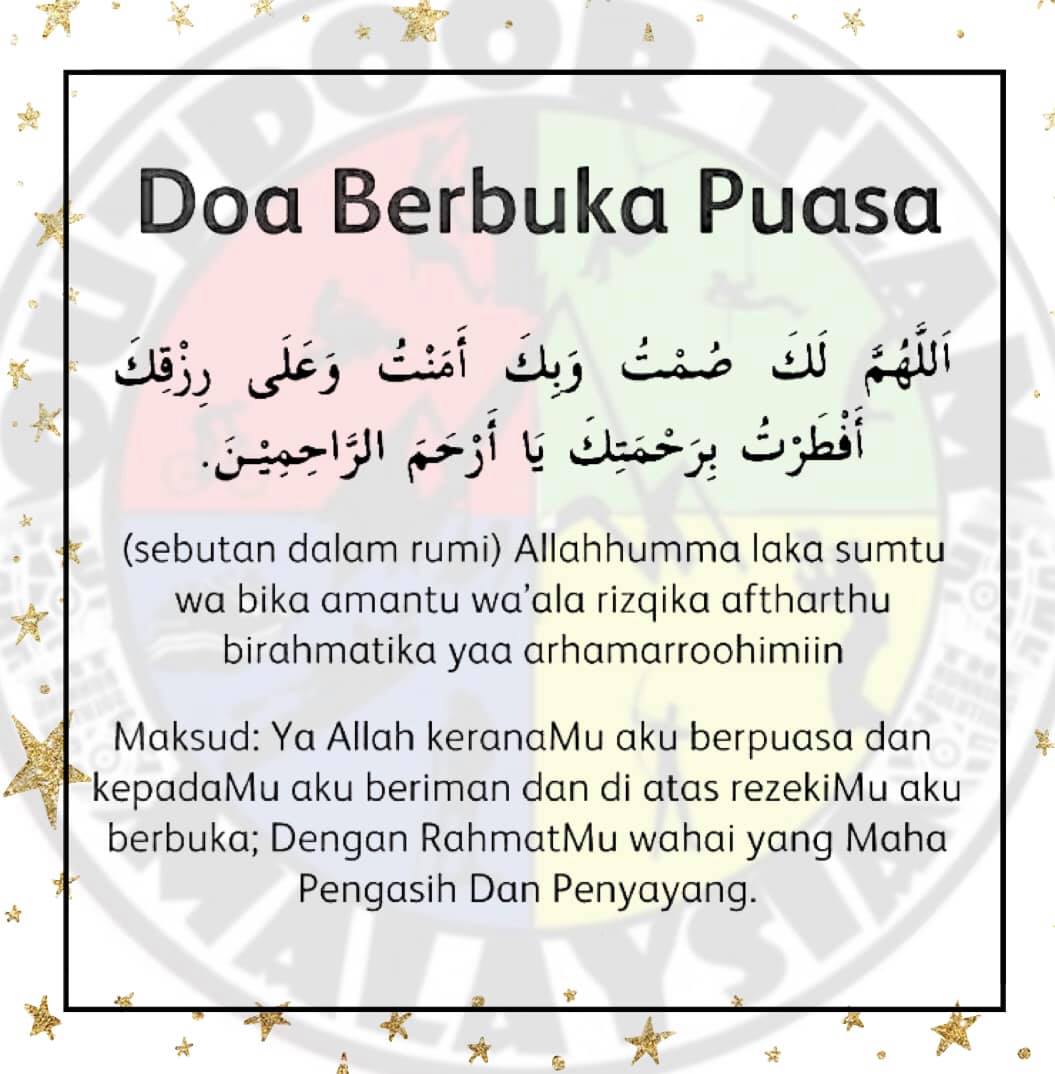 Doa Berbuka Puasa

اَللَّهُمَّ لَكَ صُمْتُ وَبِكَ أَمَنْتُ وَعَلَى رِزْقِكَ أَفْطَرْتُ بِرَحْمَتِكَ يَا أَرْحَمَ الرَّاحِمِيْنَ.

(sebutan dalam rumi) Allahhumma laka sumtu wa bika amantu wa'ala rizqika aftharthu birahmatika yaa arhamarroohimiin

Maksud: Ya Allah keranaMu aku berpuasa dan kepadaMu aku beriman dan di atas rezekiMu aku berbuka; Dengan RahmatMu wahai yang Maha Pengasih Dan Penyayang.

OUTDOOR MALAYSIA